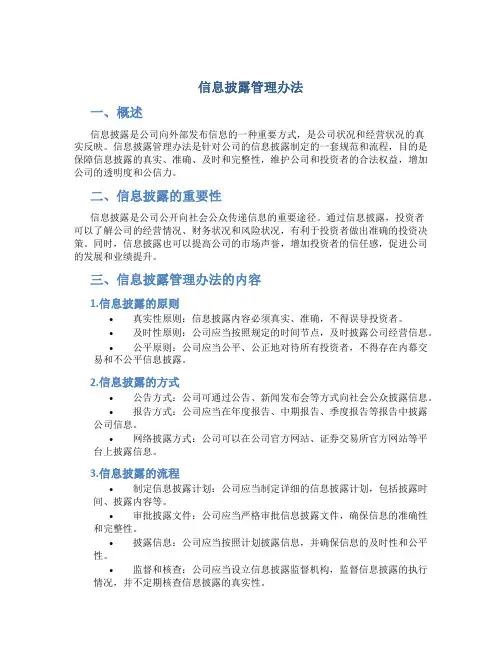 信息披露管理办法

一、概述

信息披露是公司向外部发布信息的一种重要方式，是公司状况和经营状况的真实反映。信息披露管理办法是针对公司的信息披露制定的一套规范和流程，目的是保障信息披露的真实、准确、及时和完整性，维护公司和投资者的合法权益，增加公司的透明度和公信力。

二、信息披露的重要性

信息披露是公司公开向社会公众传递信息的重要途径。通过信息披露，投资者可以了解公司的经营情况、财务状况和风险状况，有利于投资者做出准确的投资决策。同时，信息披露也可以提高公司的市场声誉，增加投资者的信任感，促进公司的发展和业绩提升。

三、信息披露管理办法的内容

1.信息披露的原则

• 真实性原则：信息披露内容必须真实、准确，不得误导投资者。
• 及时性原则：公司应当按照规定的时间节点，及时披露公司经营信息。
• 公平原则：公司应当公平、公正地对待所有投资者，不得存在内幕交易和不公平信息披露。

2.信息披露的方式

• 公告方式：公司可通过公告、新闻发布会等方式向社会公众披露信息。
• 报告方式：公司应当在年度报告、中期报告、季度报告等报告中披露公司信息。
• 网络披露方式：公司可以在公司官方网站、证券交易所官方网站等平台上披露信息。

3.信息披露的流程

• 制定信息披露计划：公司应当制定详细的信息披露计划，包括披露时间、披露内容等。
• 审批披露文件：公司应当严格审批信息披露文件，确保信息的准确性和完整性。
• 披露信息：公司应当按照计划披露信息，并确保信息的及时性和公平性。
• 监督和核查：公司应当设立信息披露监督机构，监督信息披露的执行情况，并不定期核查信息披露的真实性。